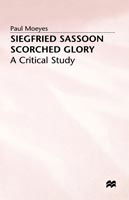 Paul Moeyes

SIEGFRIED SASSOON
SCORCHED GLORY
A Critical Study